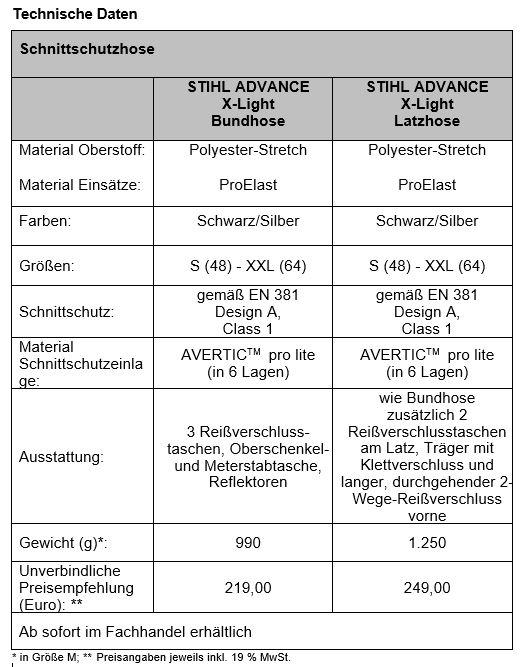 Technische Daten

| Schnittschutzhose | | |
|---|---|---|
| | STIHL ADVANCE X-Light Bundhose | STIHL ADVANCE X-Light Latzhose |
| Material Oberstoff: Material Einsätze: | Polyester-Stretch ProElast | Polyester-Stretch ProElast |
| Farben: | Schwarz/Silber | Schwarz/Silber |
| Größen: | S (48) - XXL (64) | S (48) - XXL (64) |
| Schnittschutz: | gemäß EN 381 Design A, Class 1 | gemäß EN 381 Design A, Class 1 |
| Material Schnittschutzeinlage: | AVERTIC$^{TM}$ pro lite (in 6 Lagen) | AVERTIC$^{TM}$ pro lite (in 6 Lagen) |
| Ausstattung: | 3 Reißverschlusstaschen, Oberschenkel- und Meterstabtasche, Reflektoren | wie Bundhose zusätzlich 2 Reißverschlusstaschen am Latz, Träger mit Klettverschluss und langer, durchgehender 2-Wege-Reißverschluss vorne |
| Gewicht (g)*: | 990 | 1.250 |
| Unverbindliche Preisempfehlung (Euro): ** | 219,00 | 249,00 |
| Ab sofort im Fachhandel erhältlich | | |

* in Größe M; ** Preisangaben jeweils inkl. 19 % MwSt.